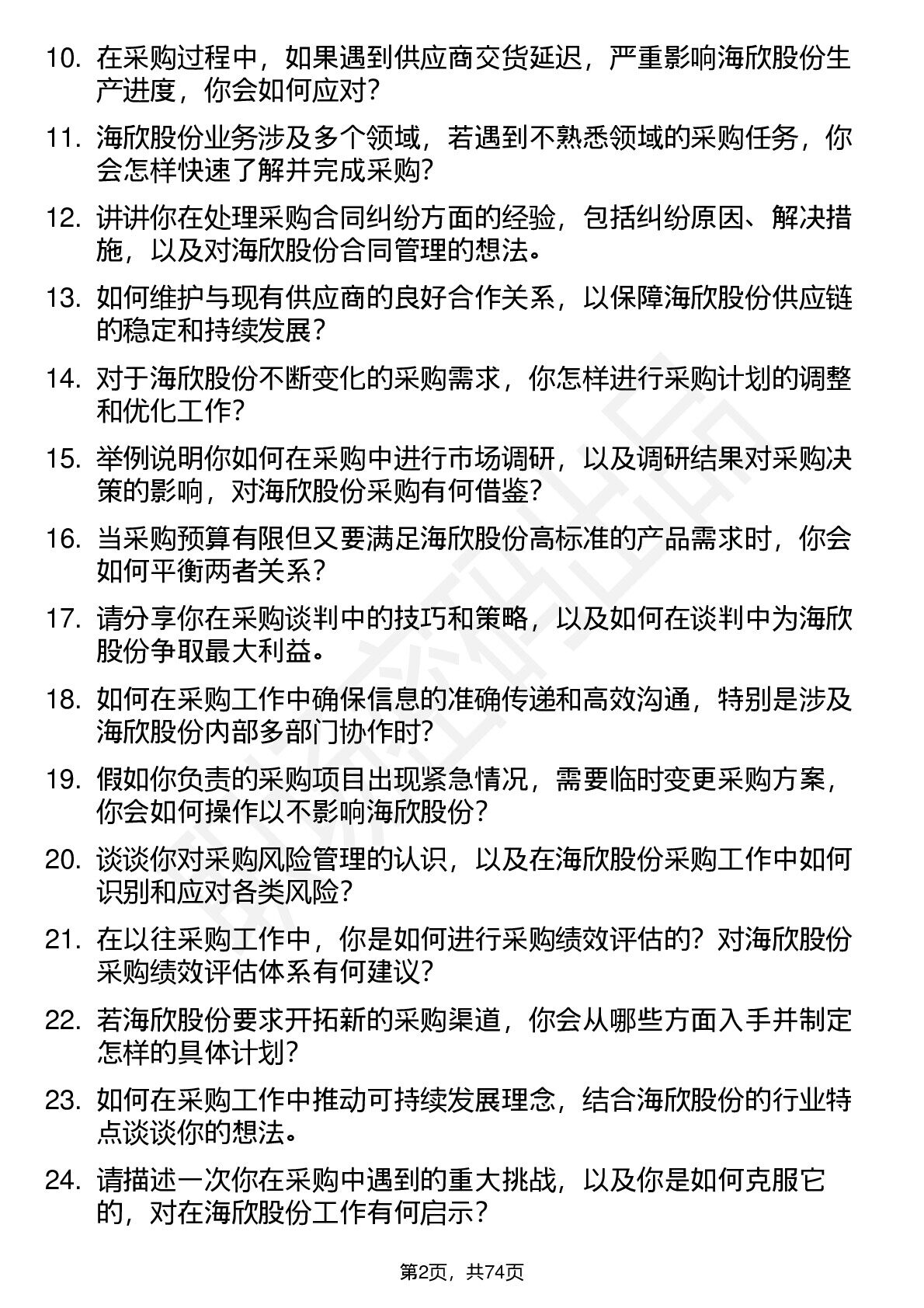 10. 在采购过程中，如果遇到供应商交货延迟，严重影响海欣股份生产进度，你会如何应对？

11. 海欣股份业务涉及多个领域，若遇到不熟悉领域的采购任务，你会怎样快速了解并完成采购？

12. 讲讲你在处理采购合同纠纷方面的经验，包括纠纷原因、解决措施，以及对海欣股份合同管理的想法。

13. 如何维护与现有供应商的良好合作关系，以保障海欣股份供应链的稳定和持续发展？

14. 对于海欣股份不断变化的采购需求，你怎样进行采购计划的调整和优化工作？

15. 举例说明你如何在采购中进行市场调研，以及调研结果对采购决策的影响，对海欣股份采购有何借鉴？

16. 当采购预算有限但又要满足海欣股份高标准的产品需求时，你会如何平衡两者关系？

17. 请分享你在采购谈判中的技巧和策略，以及如何在谈判中为海欣股份争取最大利益。

18. 如何在采购工作中确保信息的准确传递和高效沟通，特别是涉及海欣股份内部多部门协作时？

19. 假如你负责的采购项目出现紧急情况，需要临时变更采购方案，你会如何操作以不影响海欣股份？

20. 谈谈你对采购风险管理的认识，以及在海欣股份采购工作中如何识别和应对各类风险？

21. 在以往采购工作中，你是如何进行采购绩效评估的？对海欣股份采购绩效评估体系有何建议？

22. 若海欣股份要求开拓新的采购渠道，你会从哪些方面入手并制定怎样的具体计划？

23. 如何在采购工作中推动可持续发展理念，结合海欣股份的行业特点谈谈你的想法。

24. 请描述一次你在采购中遇到的重大挑战，以及你是如何克服它的，对在海欣股份工作有何启示？

第2页，共74页